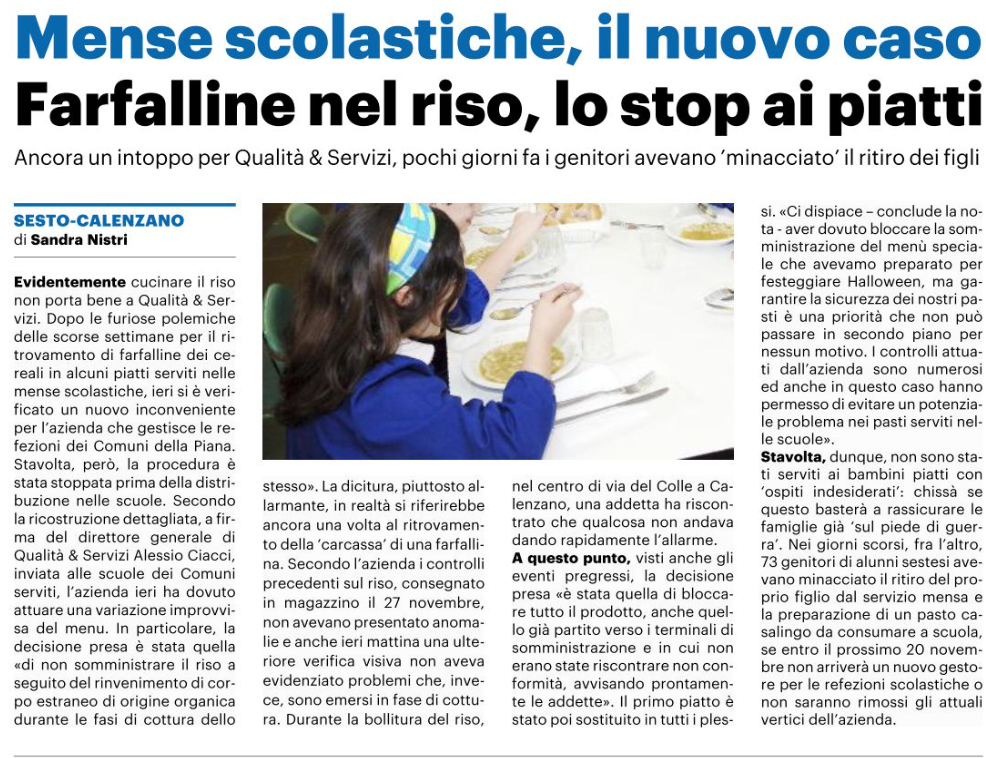 Mense scolastiche, il nuovo caso

Farfalline nel riso, lo stop ai piatti

Ancora un intoppo per Qualità & Servizi, pochi giorni fa i genitori avevano 'minacciato' il ritiro dei figli

SESTO-CALENZANO
di Sandra Nistri

Evidentemente cucinare il riso non porta bene a Qualità & Servizi. Dopo le furiose polemiche delle scorse settimane per il ritrovamento di farfalline dei cereali in alcuni piatti serviti nelle mense scolastiche, ieri si è verificato un nuovo inconveniente per l'azienda che gestisce le refezioni dei Comuni della Piana. Stavolta, però, la procedura è stata stoppata prima della distribuzione nelle scuole. Secondo la ricostruzione dettagliata, a firma del direttore generale di Qualità & Servizi Alessio Ciacci, inviata alle scuole dei Comuni serviti, l'azienda ieri ha dovuto attuare una variazione improvvisa del menu. In particolare, la decisione presa è stata quella «di non somministrare il riso a seguito del rinvenimento di corpo estraneo di origine organica durante le fasi di cottura dello stesso». La dicitura, piuttosto allarmante, in realtà si riferirebbe ancora una volta al ritrovamento della 'carcassa' di una farfallina. Secondo l'azienda i controlli precedenti sul riso, consegnato in magazzino il 27 novembre, non avevano presentato anomalie e anche ieri mattina una ulteriore verifica visiva non aveva evidenziato problemi che, invece, sono emersi in fase di cottura. Durante la bollitura del riso, nel centro di via del Colle a Calenzano, una addetta ha riscontrato che qualcosa non andava dando rapidamente l'allarme.

A questo punto, visti anche gli eventi pregressi, la decisione presa «è stata quella di bloccare tutto il prodotto, anche quello già partito verso i terminali di somministrazione e in cui non erano state riscontrare non conformità, avvisando prontamente le addette». Il primo piatto è stato poi sostituito in tutti i plessi. «Ci dispiace – conclude la nota - aver dovuto bloccare la somministrazione del menù speciale che avevamo preparato per festeggiare Halloween, ma garantire la sicurezza dei nostri pasti è una priorità che non può passare in secondo piano per nessun motivo. I controlli attuati dall'azienda sono numerosi ed anche in questo caso hanno permesso di evitare un potenziale problema nei pasti serviti nelle scuole».

Stavolta, dunque, non sono stati serviti ai bambini piatti con 'ospiti indesiderati': chissà se questo basterà a rassicurare le famiglie già 'sul piede di guerra'. Nei giorni scorsi, fra l'altro, 73 genitori di alunni sestesi avevano minacciato il ritiro del proprio figlio dal servizio mensa e la preparazione di un pasto casalingo da consumare a scuola, se entro il prossimo 20 novembre non arriverà un nuovo gestore per le refezioni scolastiche o non saranno rimossi gli attuali vertici dell'azienda.